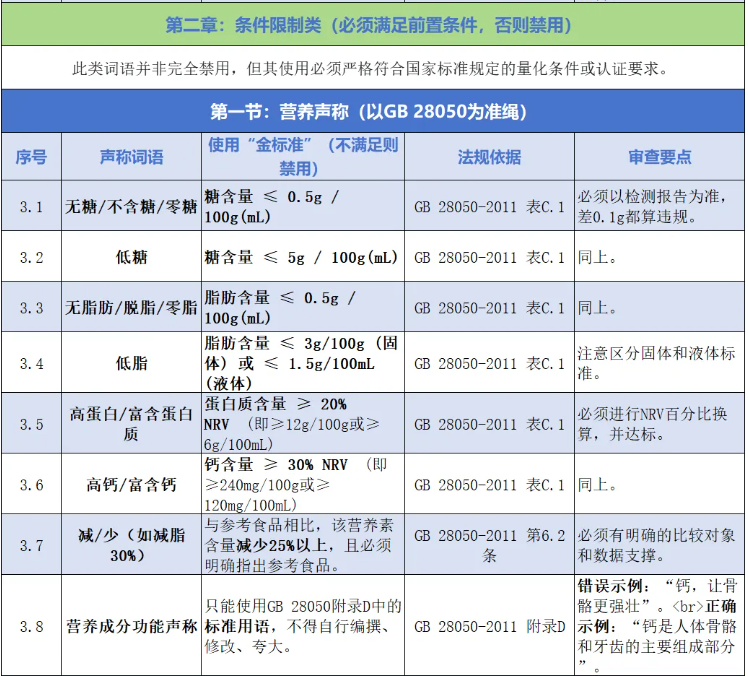 第二章：条件限制类（必须满足前置条件，否则禁用）

此类词语并非完全禁用，但其使用必须严格符合国家标准规定的量化条件或认证要求。

第一节：营养声称（以GB 28050为准绳）

| 序号 | 声称词语 | 使用“金标准”（不满足则禁用） | 法规依据 | 审查要点 |
|---|---|---|---|---|
| 3.1 | 无糖/不含糖/零糖 | 糖含量 ≤ 0.5g / 100g(mL) | GB 28050-2011 表C.1 | 必须以检测报告为准，差0.1g都算违规。 |
| 3.2 | 低糖 | 糖含量 ≤ 5g / 100g(mL) | GB 28050-2011 表C.1 | 同上。 |
| 3.3 | 无脂肪/脱脂/零脂 | 脂肪含量 ≤ 0.5g / 100g(mL) | GB 28050-2011 表C.1 | 同上。 |
| 3.4 | 低脂 | 脂肪含量 ≤ 3g/100g（固体）或 ≤ 1.5g/100mL（液体） | GB 28050-2011 表C.1 | 注意区分固体和液体标准。 |
| 3.5 | 高蛋白/富含蛋白质 | 蛋白质含量 ≥ 20% NRV （即≥12g/100g或≥6g/100mL） | GB 28050-2011 表C.1 | 必须进行NRV百分比换算，并达标。 |
| 3.6 | 高钙/富含钙 | 钙含量 ≥ 30% NRV （即≥240mg/100g或≥120mg/100mL） | GB 28050-2011 表C.1 | 同上。 |
| 3.7 | 减/少（如减脂30%） | 与参考食品相比，该营养素含量减少25%以上，且必须明确指出参考食品。 | GB 28050-2011 第6.2条 | 必须有明确的比较对象和数据支撑。 |
| 3.8 | 营养成分功能声称 | 只能使用GB 28050附录D中的标准用语，不得自行编撰、修改、夸大。 | GB 28050-2011 附录D | 错误示例：“钙，让骨骼更强壮”。<br>正确示例：“钙是人体骨骼和牙齿的主要组成部分”。 |